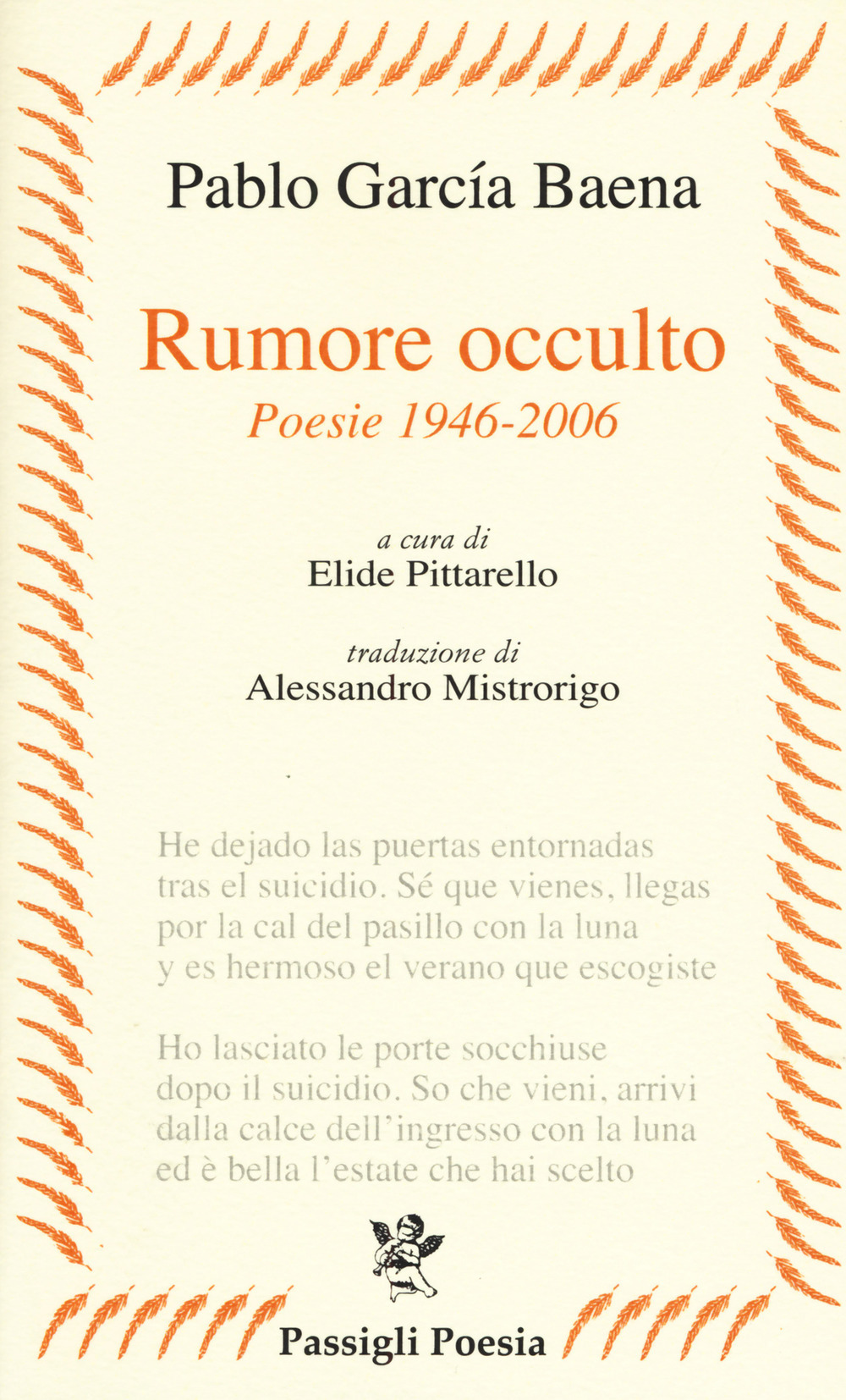 Pablo García Baena

Rumore occulto

Poesie 1946-2006

a cura di
Elide Pittarello

traduzione di
Alessandro Mistrorigo

He dejado las puertas entornadas
tras el suicidio. Sé que vienes, llegas
por la cal del pasillo con la luna
y es hermoso el verano que escogiste

Ho lasciato le porte socchiuse
dopo il suicidio. So che vieni, arrivi
dalla calce dell'ingresso con la luna
ed è bella l'estate che hai scelto

Passigli Poesia